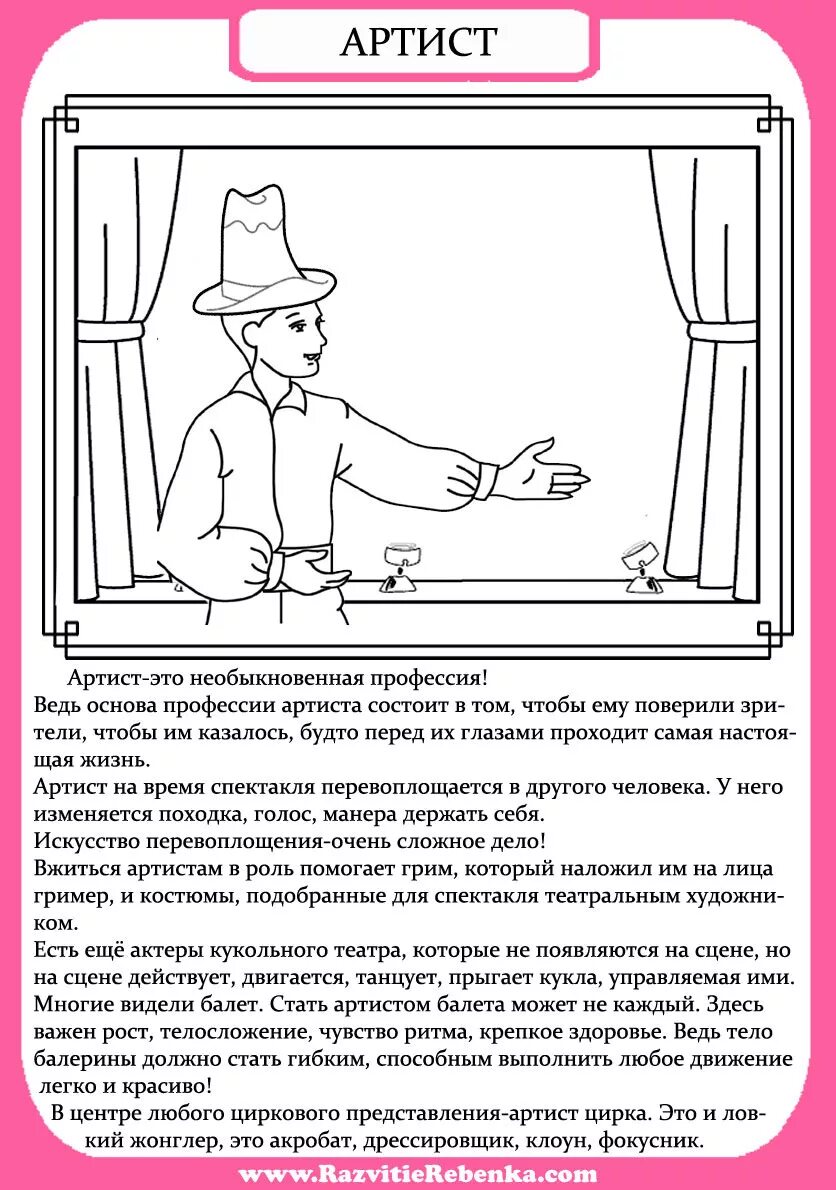 АРТИСТ

Артист-это необыкновенная профессия!
Ведь основа профессии артиста состоит в том, чтобы ему поверили зрители, чтобы им казалось, будто перед их глазами проходит самая настоящая жизнь.
Артист на время спектакля перевоплощается в другого человека. У него изменяется походка, голос, манера держать себя.
Искусство перевоплощения-очень сложное дело!
Вжиться артистам в роль помогает грим, который наложил им на лица гример, и костюмы, подобранные для спектакля театральным художником.
Есть ещё актеры кукольного театра, которые не появляются на сцене, но на сцене действует, двигается, танцует, прыгает кукла, управляемая ими.
Многие видели балет. Стать артистом балета может не каждый. Здесь важен рост, телосложение, чувство ритма, крепкое здоровье. Ведь тело балерины должно стать гибким, способным выполнить любое движение легко и красиво!
В центре любого циркового представления-артист цирка. Это и ловкий жонглер, это акробат, дрессировщик, клоун, фокусник.

www.RazvitieRebenka.com